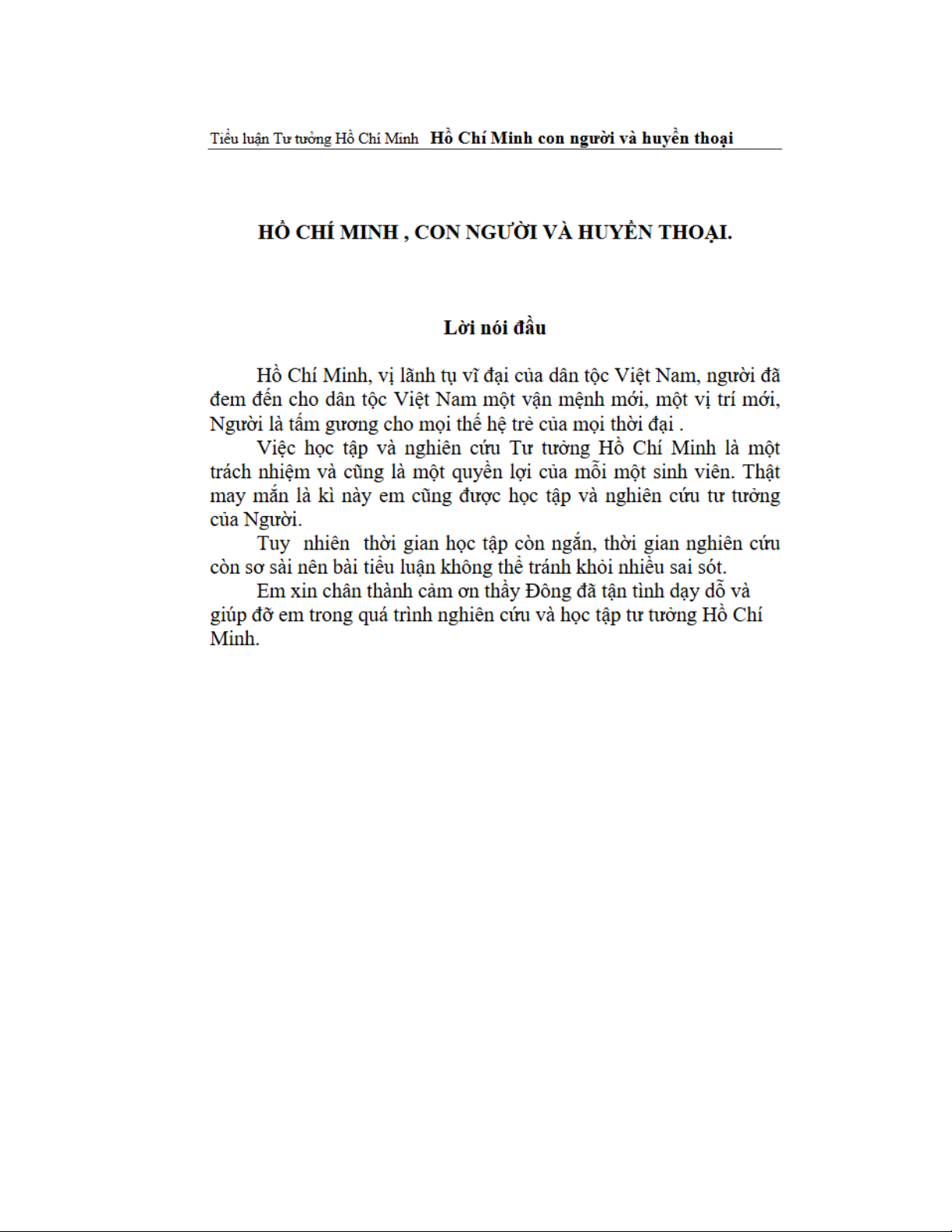 Tiểu luận Tư tưởng Hồ Chí Minh Hồ Chí Minh con người và huyền thoại

HỒ CHÍ MINH , CON NGƯỜI VÀ HUYỀN THOẠI.

Lời nói đầu

Hồ Chí Minh, vị lãnh tụ vĩ đại của dân tộc Việt Nam, người đã đem đến cho dân tộc Việt Nam một vận mệnh mới, một vị trí mới, Người là tấm gương cho mọi thế hệ trẻ của mọi thời đại .

Việc học tập và nghiên cứu Tư tưởng Hồ Chí Minh là một trách nhiệm và cũng là một quyền lợi của mỗi một sinh viên. Thật may mắn là kì này em cũng được học tập và nghiên cứu tư tưởng của Người.

Tuy nhiên thời gian học tập còn ngắn, thời gian nghiên cứu còn sơ sài nên bài tiểu luận không thể tránh khỏi nhiều sai sót.

Em xin chân thành cảm ơn thầy Đông đã tận tình dạy dỗ và giúp đỡ em trong quá trình nghiên cứu và học tập tư tưởng Hồ Chí Minh.